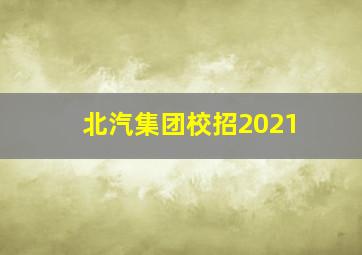 北汽集团校招2021